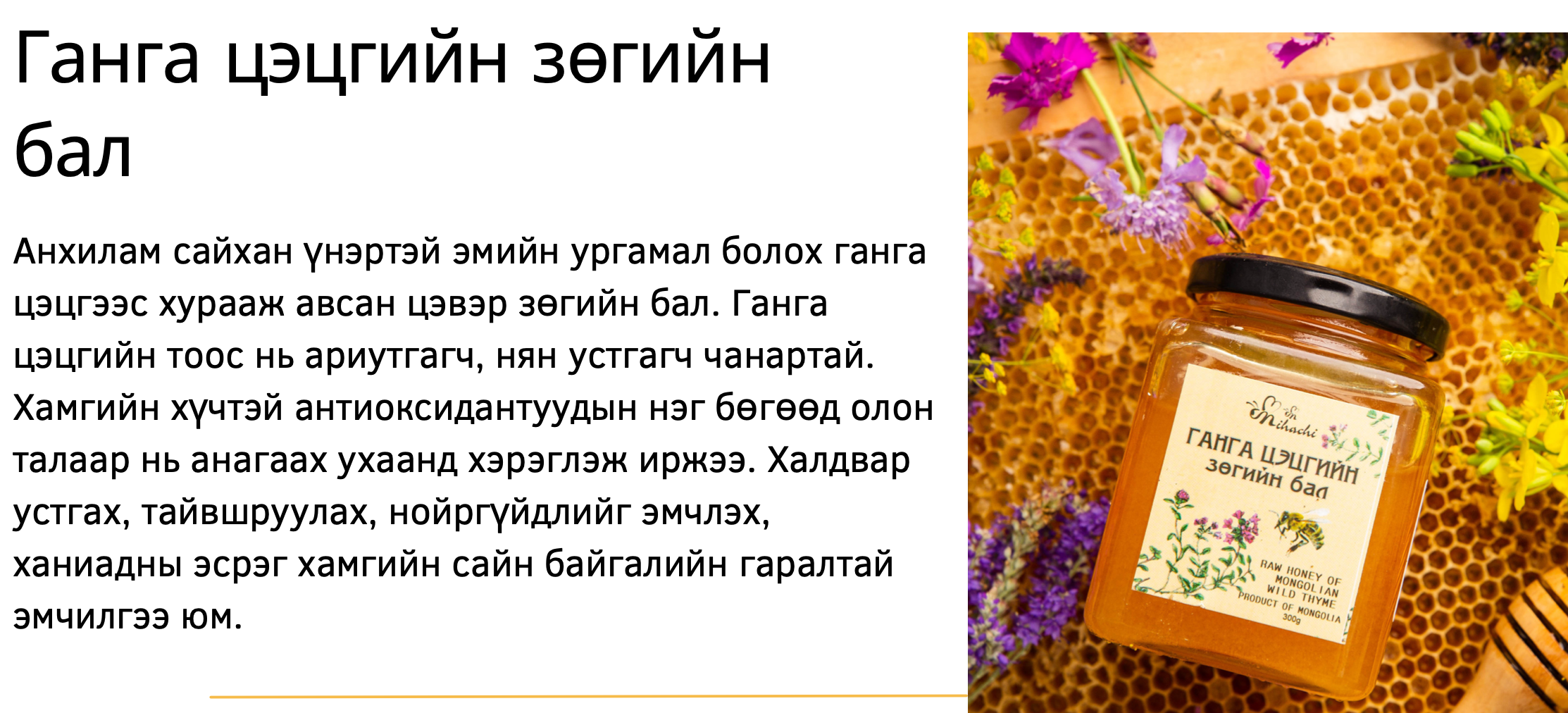 Ганга цэцгийн зөгийн бал

Анхилам сайхан үнэртэй эмийн ургамал болох ганга цэцгээс хурааж авсан цэвэр зөгийн бал. Ганга цэцгийн тоос нь ариутгагч, нян устгагч чанартай. Хамгийн хүчтэй антиоксидантуудын нэг бөгөөд олон талаар нь анагаах ухаанд хэрэглэж иржээ. Халдвар устгах, тайвшруулах, нойргүйдлийг эмчлэх, ханиадны эсрэг хамгийн сайн байгалийн гаралтай эмчилгээ юм.

Mihachi
ГАНГА ЦЭЦГИЙН
зөгийн бал
RAW HONEY OF MONGOLIAN WILD THYME
PRODUCT OF MONGOLIA
300g